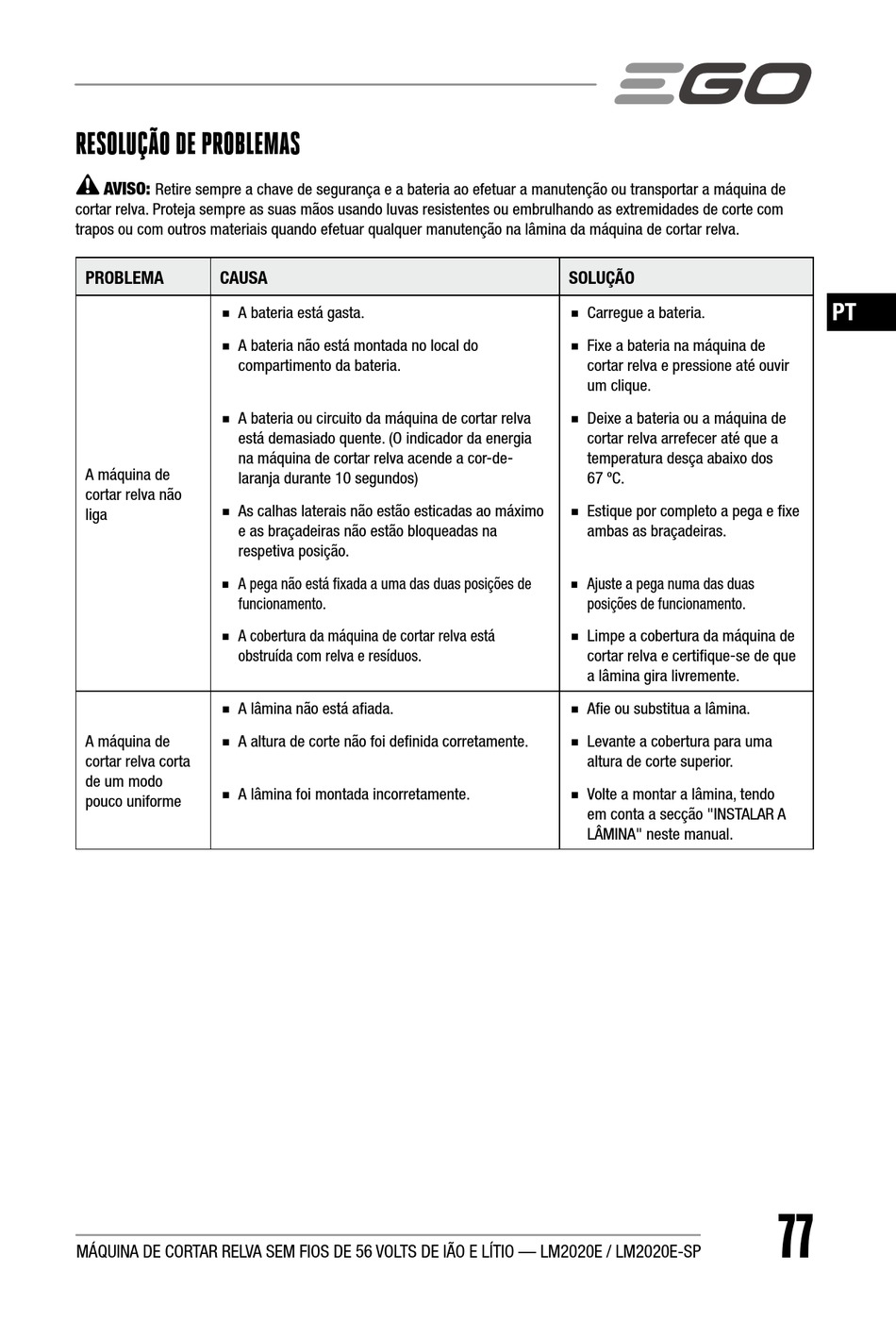 EGO

RESOLUÇÃO DE PROBLEMAS

AVISO: Retire sempre a chave de segurança e a bateria ao efetuar a manutenção ou transportar a máquina de cortar relva. Proteja sempre as suas mãos usando luvas resistentes ou embrulhando as extremidades de corte com trapos ou com outros materiais quando efetuar qualquer manutenção na lâmina da máquina de cortar relva.

PT

| PROBLEMA | CAUSA | SOLUÇÃO |
|---|---|---|
| A máquina de cortar relva não liga | ■ A bateria está gasta. | ■ Carregue a bateria. |
| | ■ A bateria não está montada no local do compartimento da bateria. | ■ Fixe a bateria na máquina de cortar relva e pressione até ouvir um clique. |
| | ■ A bateria ou circuito da máquina de cortar relva está demasiado quente. (O indicador da energia na máquina de cortar relva acende a cor-de-laranja durante 10 segundos) | ■ Deixe a bateria ou a máquina de cortar relva arrefecer até que a temperatura desça abaixo dos 67 °C. |
| | ■ As calhas laterais não estão esticadas ao máximo e as braçadeiras não estão bloqueadas na respetiva posição. | ■ Estique por completo a pega e fixe ambas as braçadeiras. |
| | ■ A pega não está fixada a uma das duas posições de funcionamento. | ■ Ajuste a pega numa das duas posições de funcionamento. |
| | ■ A cobertura da máquina de cortar relva está obstruída com relva e resíduos. | ■ Limpe a cobertura da máquina de cortar relva e certifique-se de que a lâmina gira livremente. |
| A máquina de cortar relva corta de um modo pouco uniforme | ■ A lâmina não está afiada. | ■ Afie ou substitua a lâmina. |
| | ■ A altura de corte não foi definida corretamente. | ■ Levante a cobertura para uma altura de corte superior. |
| | ■ A lâmina foi montada incorretamente. | ■ Volte a montar a lâmina, tendo em conta a secção "INSTALAR A LÂMINA" neste manual. |

MÁQUINA DE CORTAR RELVA SEM FIOS DE 56 VOLTS DE IÃO E LÍTIO — LM2020E / LM2020E-SP

77